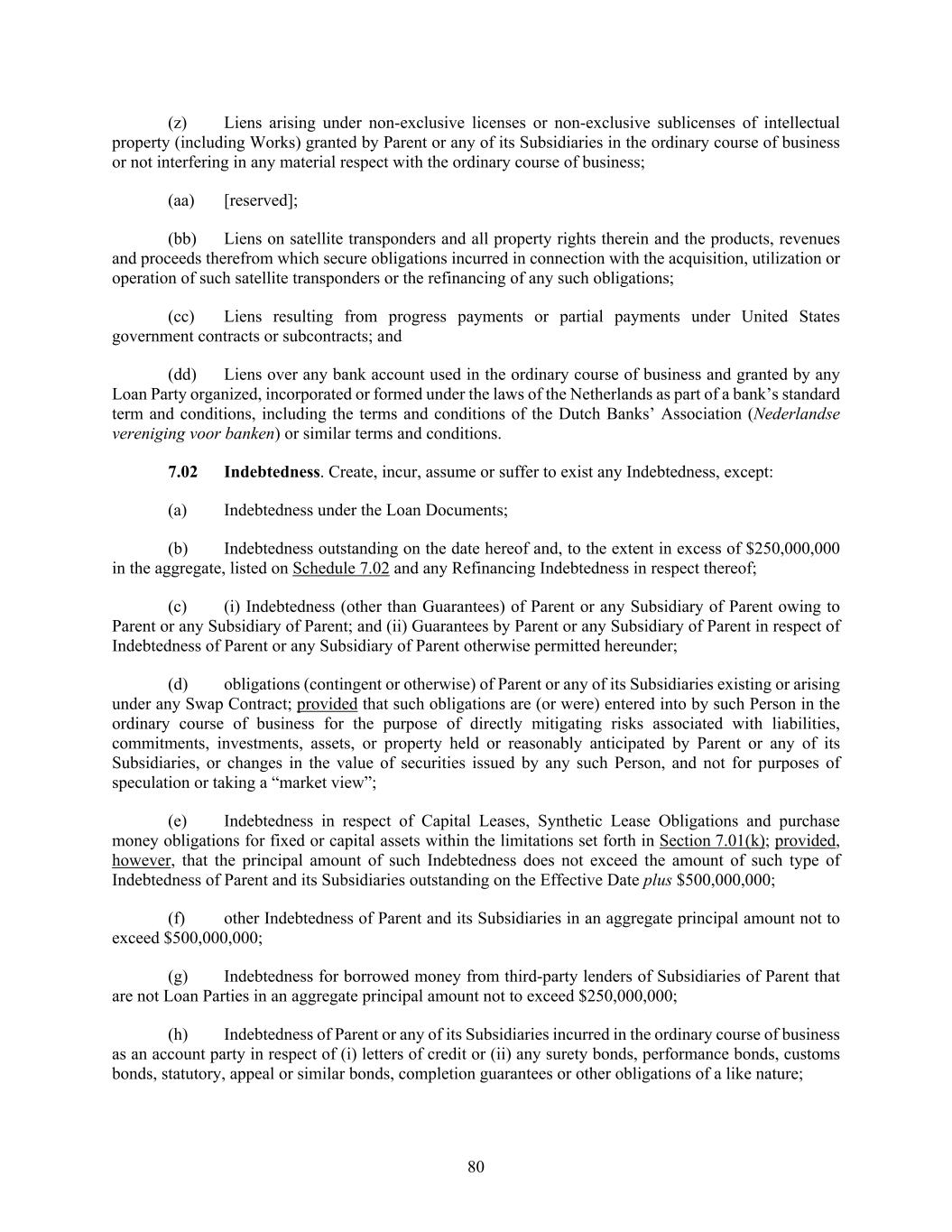 (z) Liens arising under non-exclusive licenses or non-exclusive sublicenses of intellectual property (including Works) granted by Parent or any of its Subsidiaries in the ordinary course of business or not interfering in any material respect with the ordinary course of business;

(aa) [reserved];

(bb) Liens on satellite transponders and all property rights therein and the products, revenues and proceeds therefrom which secure obligations incurred in connection with the acquisition, utilization or operation of such satellite transponders or the refinancing of any such obligations;

(cc) Liens resulting from progress payments or partial payments under United States government contracts or subcontracts; and

(dd) Liens over any bank account used in the ordinary course of business and granted by any Loan Party organized, incorporated or formed under the laws of the Netherlands as part of a bank's standard term and conditions, including the terms and conditions of the Dutch Banks' Association (Nederlandse vereniging voor banken) or similar terms and conditions.

7.02 Indebtedness. Create, incur, assume or suffer to exist any Indebtedness, except:

(a) Indebtedness under the Loan Documents;

(b) Indebtedness outstanding on the date hereof and, to the extent in excess of \$250,000,000 in the aggregate, listed on Schedule 7.02 and any Refinancing Indebtedness in respect thereof;

(c) (i) Indebtedness (other than Guarantees) of Parent or any Subsidiary of Parent owing to Parent or any Subsidiary of Parent; and (ii) Guarantees by Parent or any Subsidiary of Parent in respect of Indebtedness of Parent or any Subsidiary of Parent otherwise permitted hereunder;

(d) obligations (contingent or otherwise) of Parent or any of its Subsidiaries existing or arising under any Swap Contract; provided that such obligations are (or were) entered into by such Person in the ordinary course of business for the purpose of directly mitigating risks associated with liabilities, commitments, investments, assets, or property held or reasonably anticipated by Parent or any of its Subsidiaries, or changes in the value of securities issued by any such Person, and not for purposes of speculation or taking a "market view";

(e) Indebtedness in respect of Capital Leases, Synthetic Lease Obligations and purchase money obligations for fixed or capital assets within the limitations set forth in Section 7.01(k); provided, however, that the principal amount of such Indebtedness does not exceed the amount of such type of Indebtedness of Parent and its Subsidiaries outstanding on the Effective Date plus \$500,000,000;

(f) other Indebtedness of Parent and its Subsidiaries in an aggregate principal amount not to exceed \$500,000,000;

(g) Indebtedness for borrowed money from third-party lenders of Subsidiaries of Parent that are not Loan Parties in an aggregate principal amount not to exceed \$250,000,000;

(h) Indebtedness of Parent or any of its Subsidiaries incurred in the ordinary course of business as an account party in respect of (i) letters of credit or (ii) any surety bonds, performance bonds, customs bonds, statutory, appeal or similar bonds, completion guarantees or other obligations of a like nature;

80